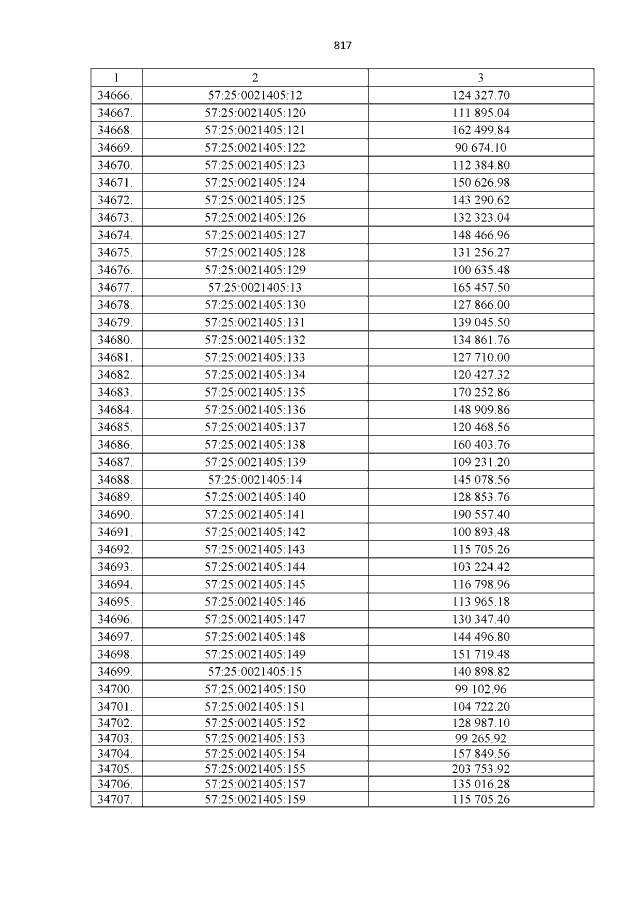 817

| 1 | 2 | 3 |
|---|---|---|
| 34666. | 57:25:0021405:12 | 124 327.70 |
| 34667. | 57:25:0021405:120 | 111 895.04 |
| 34668. | 57:25:0021405:121 | 162 499.84 |
| 34669. | 57:25:0021405:122 | 90 674.10 |
| 34670. | 57:25:0021405:123 | 112 384.80 |
| 34671. | 57:25:0021405:124 | 150 626.98 |
| 34672. | 57:25:0021405:125 | 143 290.62 |
| 34673. | 57:25:0021405:126 | 132 323.04 |
| 34674. | 57:25:0021405:127 | 148 466.96 |
| 34675. | 57:25:0021405:128 | 131 256.27 |
| 34676. | 57:25:0021405:129 | 100 635.48 |
| 34677. | 57:25:0021405:13 | 165 457.50 |
| 34678. | 57:25:0021405:130 | 127 866.00 |
| 34679. | 57:25:0021405:131 | 139 045.50 |
| 34680. | 57:25:0021405:132 | 134 861.76 |
| 34681. | 57:25:0021405:133 | 127 710.00 |
| 34682. | 57:25:0021405:134 | 120 427.32 |
| 34683. | 57:25:0021405:135 | 170 252.86 |
| 34684. | 57:25:0021405:136 | 148 909.86 |
| 34685. | 57:25:0021405:137 | 120 468.56 |
| 34686. | 57:25:0021405:138 | 160 403.76 |
| 34687. | 57:25:0021405:139 | 109 231.20 |
| 34688. | 57:25:0021405:14 | 145 078.56 |
| 34689. | 57:25:0021405:140 | 128 853.76 |
| 34690. | 57:25:0021405:141 | 190 557.40 |
| 34691. | 57:25:0021405:142 | 100 893.48 |
| 34692. | 57:25:0021405:143 | 115 705.26 |
| 34693. | 57:25:0021405:144 | 103 224.42 |
| 34694. | 57:25:0021405:145 | 116 798.96 |
| 34695. | 57:25:0021405:146 | 113 965.18 |
| 34696. | 57:25:0021405:147 | 130 347.40 |
| 34697. | 57:25:0021405:148 | 144 496.80 |
| 34698. | 57:25:0021405:149 | 151 719.48 |
| 34699. | 57:25:0021405:15 | 140 898.82 |
| 34700. | 57:25:0021405:150 | 99 102.96 |
| 34701. | 57:25:0021405:151 | 104 722.20 |
| 34702. | 57:25:0021405:152 | 128 987.10 |
| 34703. | 57:25:0021405:153 | 99 265.92 |
| 34704. | 57:25:0021405:154 | 157 849.56 |
| 34705. | 57:25:0021405:155 | 203 753.92 |
| 34706. | 57:25:0021405:157 | 135 016.28 |
| 34707. | 57:25:0021405:159 | 115 705.26 |